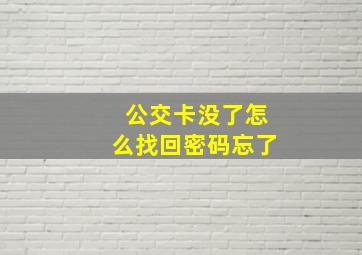 公交卡没了怎么找回密码忘了